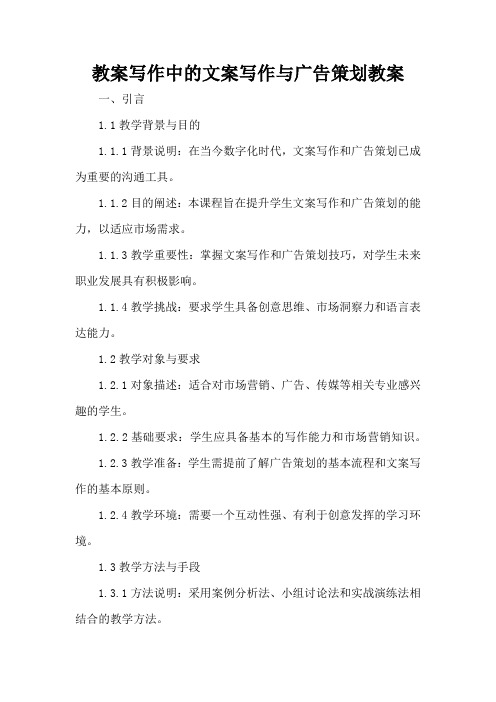 教案写作中的文案写作与广告策划教案

一、引言

1.1 教学背景与目的

1.1.1 背景说明：在当今数字化时代，文案写作和广告策划已成为重要的沟通工具。

1.1.2 目的阐述：本课程旨在提升学生文案写作和广告策划的能力，以适应市场需求。

1.1.3 教学重要性：掌握文案写作和广告策划技巧，对学生未来职业发展具有积极影响。

1.1.4 教学挑战：要求学生具备创意思维、市场洞察力和语言表达能力。

1.2 教学对象与要求

1.2.1 对象描述：适合对市场营销、广告、传媒等相关专业感兴趣的学生。

1.2.2 基础要求：学生应具备基本的写作能力和市场营销知识。

1.2.3 教学准备：学生需提前了解广告策划的基本流程和文案写作的基本原则。

1.2.4 教学环境：需要一个互动性强、有利于创意发挥的学习环境。

1.3 教学方法与手段

1.3.1 方法说明：采用案例分析法、小组讨论法和实战演练法相结合的教学方法。